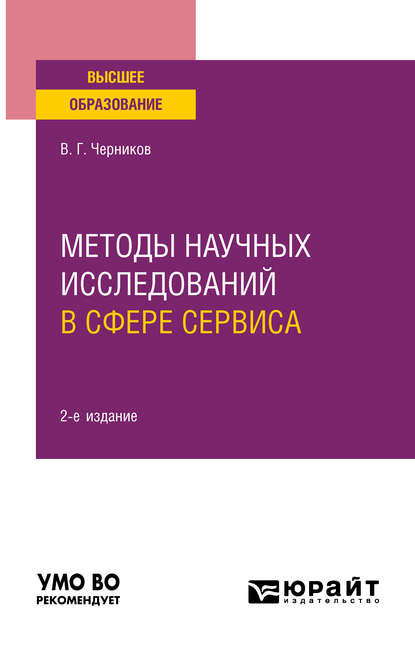 ВЫСШЕЕ
ОБРАЗОВАНИЕ

В. Г. Черников

МЕТОДЫ НАУЧНЫХ ИССЛЕДОВАНИЙ В СФЕРЕ СЕРВИСА

2-е издание

УМО ВО
РЕКОМЕНДУЕТ

ЮРАЙТ
издательство